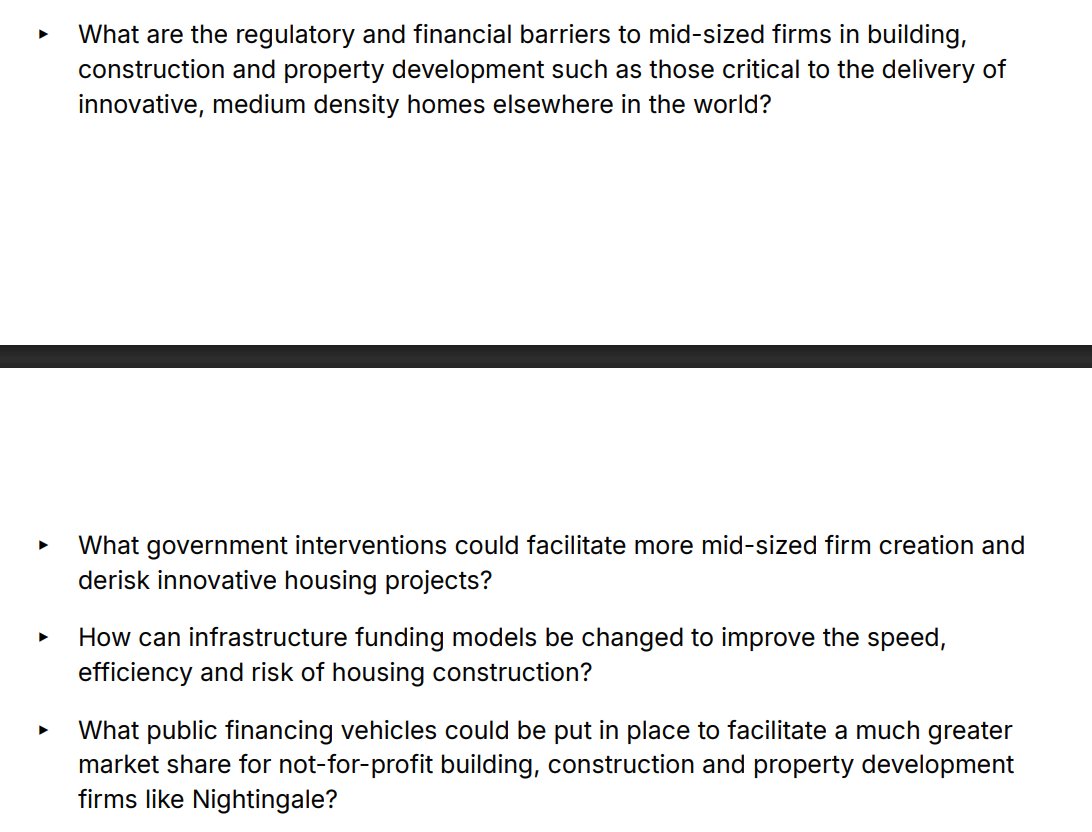 ▸ What are the regulatory and financial barriers to mid-sized firms in building, construction and property development such as those critical to the delivery of innovative, medium density homes elsewhere in the world?

▸ What government interventions could facilitate more mid-sized firm creation and derisk innovative housing projects?

▸ How can infrastructure funding models be changed to improve the speed, efficiency and risk of housing construction?

▸ What public financing vehicles could be put in place to facilitate a much greater market share for not-for-profit building, construction and property development firms like Nightingale?